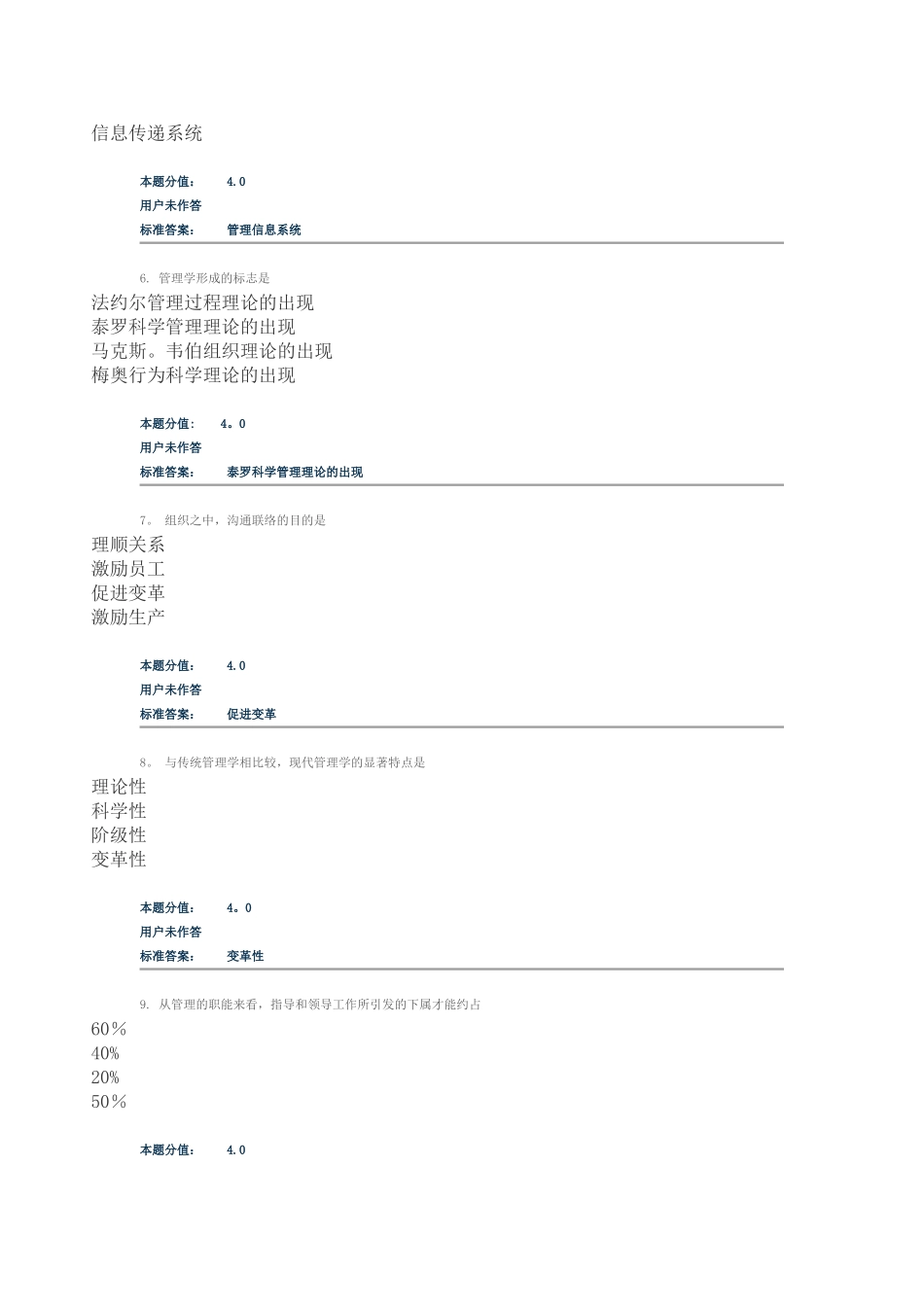 信息传递系统

本题分值： 4.0
用户未作答
标准答案： 管理信息系统

6. 管理学形成的标志是

法约尔管理过程理论的出现
泰罗科学管理理论的出现
马克斯。韦伯组织理论的出现
梅奥行为科学理论的出现

本题分值： 4。0
用户未作答
标准答案： 泰罗科学管理理论的出现

7。 组织之中，沟通联络的目的是

理顺关系
激励员工
促进变革
激励生产

本题分值： 4.0
用户未作答
标准答案： 促进变革

8。 与传统管理学相比较，现代管理学的显著特点是

理论性
科学性
阶级性
变革性

本题分值： 4。0
用户未作答
标准答案： 变革性

9. 从管理的职能来看，指导和领导工作所引发的下属才能约占

60％
40％
20％
50％

本题分值： 4.0